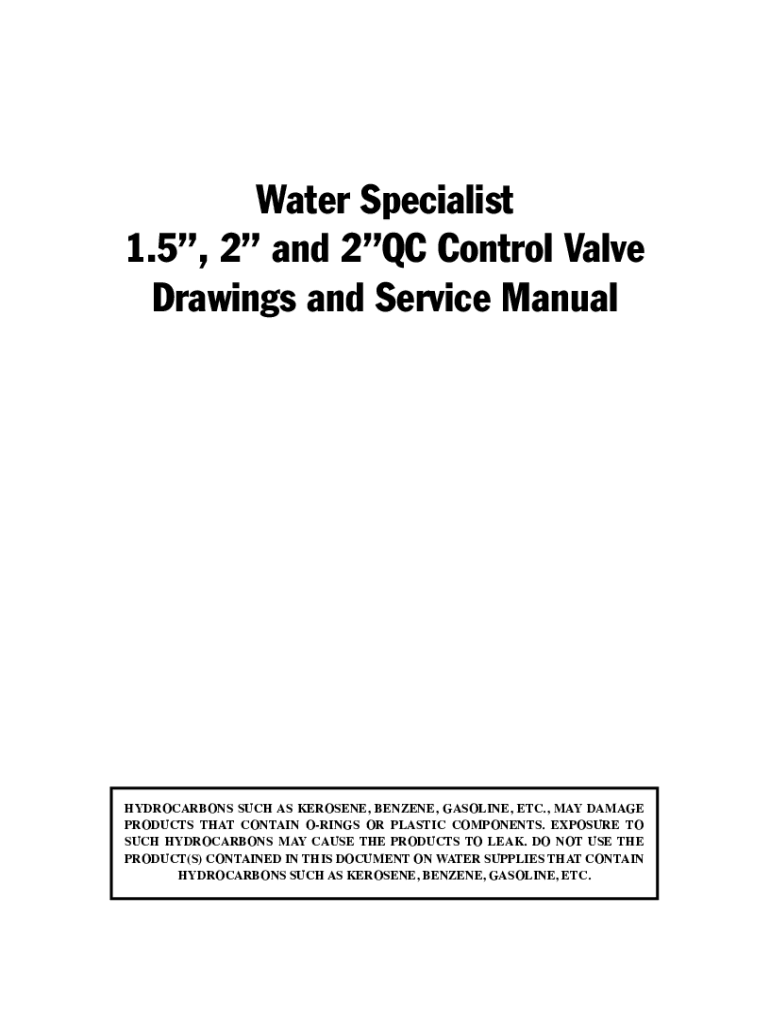 Water Specialist
1.5", 2" and 2"QC Control Valve
Drawings and Service Manual

HYDROCARBONS SUCH AS KEROSENE, BENZENE, GASOLINE, ETC., MAY DAMAGE PRODUCTS THAT CONTAIN O-RINGS OR PLASTIC COMPONENTS. EXPOSURE TO SUCH HYDROCARBONS MAY CAUSE THE PRODUCTS TO LEAK. DO NOT USE THE PRODUCT(S) CONTAINED IN THIS DOCUMENT ON WATER SUPPLIES THAT CONTAIN HYDROCARBONS SUCH AS KEROSENE, BENZENE, GASOLINE, ETC.